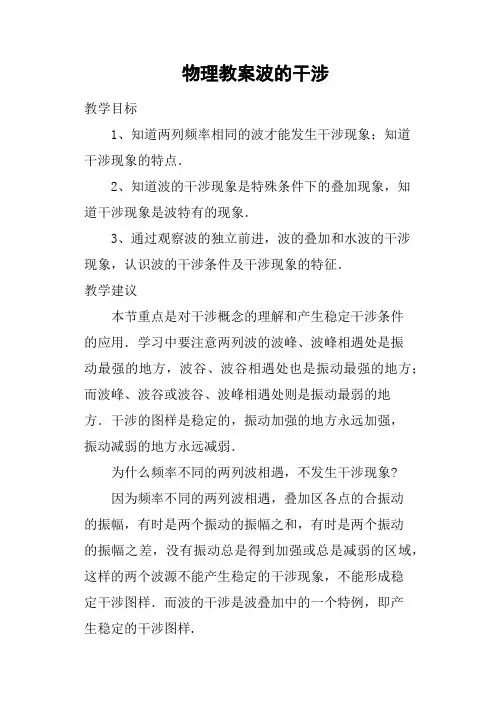 物理教案波的干涉

教学目标

1、知道两列频率相同的波才能发生干涉现象；知道干涉现象的特点．

2、知道波的干涉现象是特殊条件下的叠加现象，知道干涉现象是波特有的现象．

3、通过观察波的独立前进，波的叠加和水波的干涉现象，认识波的干涉条件及干涉现象的特征．

教学建议

本节重点是对干涉概念的理解和产生稳定干涉条件的应用．学习中要注意两列波的波峰、波峰相遇处是振动最强的地方，波谷、波谷相遇处也是振动最强的地方；而波峰、波谷或波谷、波峰相遇处则是振动最弱的地方．干涉的图样是稳定的，振动加强的地方永远加强，振动减弱的地方永远减弱．

为什么频率不同的两列波相遇，不发生干涉现象？

因为频率不同的两列波相遇，叠加区各点的合振动的振幅，有时是两个振动的振幅之和，有时是两个振动的振幅之差，没有振动总是得到加强或总是减弱的区域，这样的两个波源不能产生稳定的干涉现象，不能形成稳定干涉图样．而波的干涉是波叠加中的一个特例，即产生稳定的干涉图样．